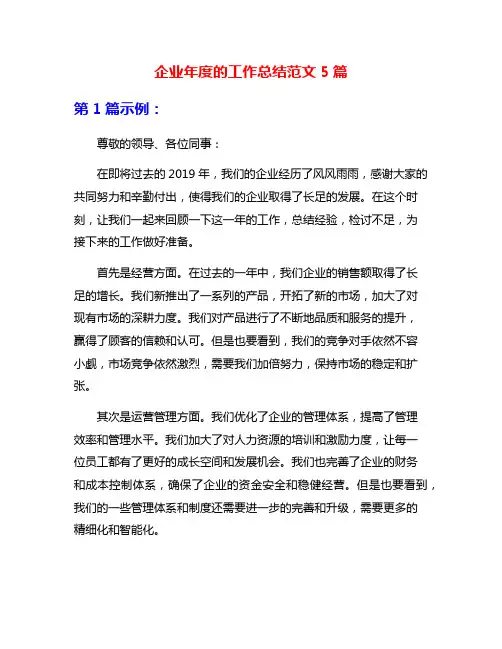 企业年度的工作总结范文 5 篇

第 1 篇示例：

尊敬的领导、各位同事：

在即将过去的 2019 年，我们的企业经历了风风雨雨，感谢大家的共同努力和辛勤付出，使得我们的企业取得了长足的发展。在这个时刻，让我们一起来回顾一下这一年的工作，总结经验，检讨不足，为接下来的工作做好准备。

首先是经营方面。在过去的一年中，我们企业的销售额取得了长足的增长。我们新推出了一系列的产品，开拓了新的市场，加大了对现有市场的深耕力度。我们对产品进行了不断地品质和服务的提升，赢得了顾客的信赖和认可。但是也要看到，我们的竞争对手依然不容小觑，市场竞争依然激烈，需要我们加倍努力，保持市场的稳定和扩张。

其次是运营管理方面。我们优化了企业的管理体系，提高了管理效率和管理水平。我们加大了对人力资源的培训和激励力度，让每一位员工都有了更好的成长空间和发展机会。我们也完善了企业的财务和成本控制体系，确保了企业的资金安全和稳健经营。但是也要看到，我们的一些管理体系和制度还需要进一步的完善和升级，需要更多的精细化和智能化。